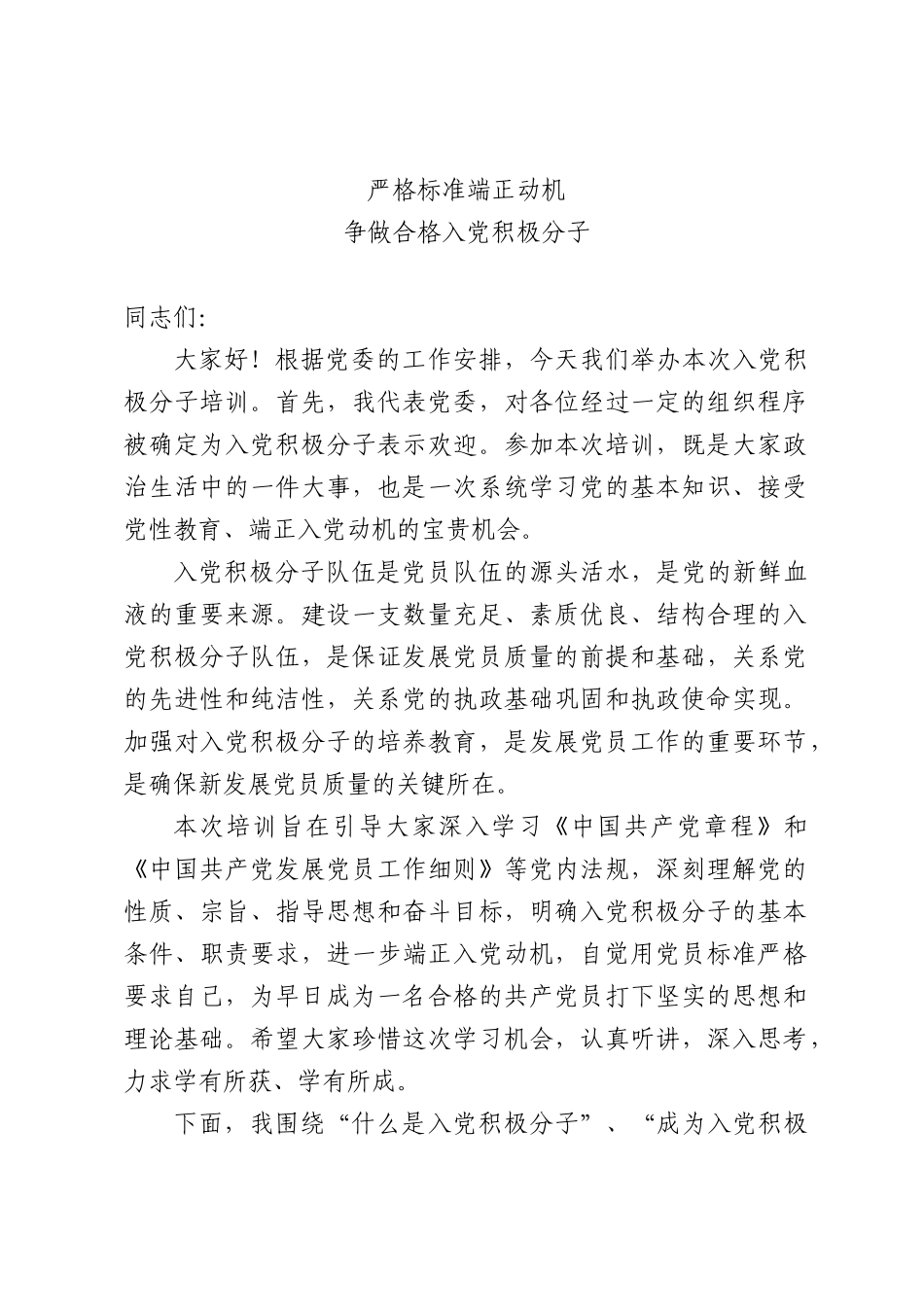 严格标准端正动机
争做合格入党积极分子

同志们:

大家好！根据党委的工作安排，今天我们举办本次入党积极分子培训。首先，我代表党委，对各位经过一定的组织程序被确定为入党积极分子表示欢迎。参加本次培训，既是大家政治生活中的一件大事，也是一次系统学习党的基本知识、接受党性教育、端正入党动机的宝贵机会。

入党积极分子队伍是党员队伍的源头活水，是党的新鲜血液的重要来源。建设一支数量充足、素质优良、结构合理的入党积极分子队伍，是保证发展党员质量的前提和基础，关系党的先进性和纯洁性，关系党的执政基础巩固和执政使命实现。加强对入党积极分子的培养教育，是发展党员工作的重要环节，是确保新发展党员质量的关键所在。

本次培训旨在引导大家深入学习《中国共产党章程》和《中国共产党发展党员工作细则》等党内法规，深刻理解党的性质、宗旨、指导思想和奋斗目标，明确入党积极分子的基本条件、职责要求，进一步端正入党动机，自觉用党员标准严格要求自己，为早日成为一名合格的共产党员打下坚实的思想和理论基础。希望大家珍惜这次学习机会，认真听讲，深入思考，力求学有所获、学有所成。

下面，我围绕“什么是入党积极分子”、“成为入党积极